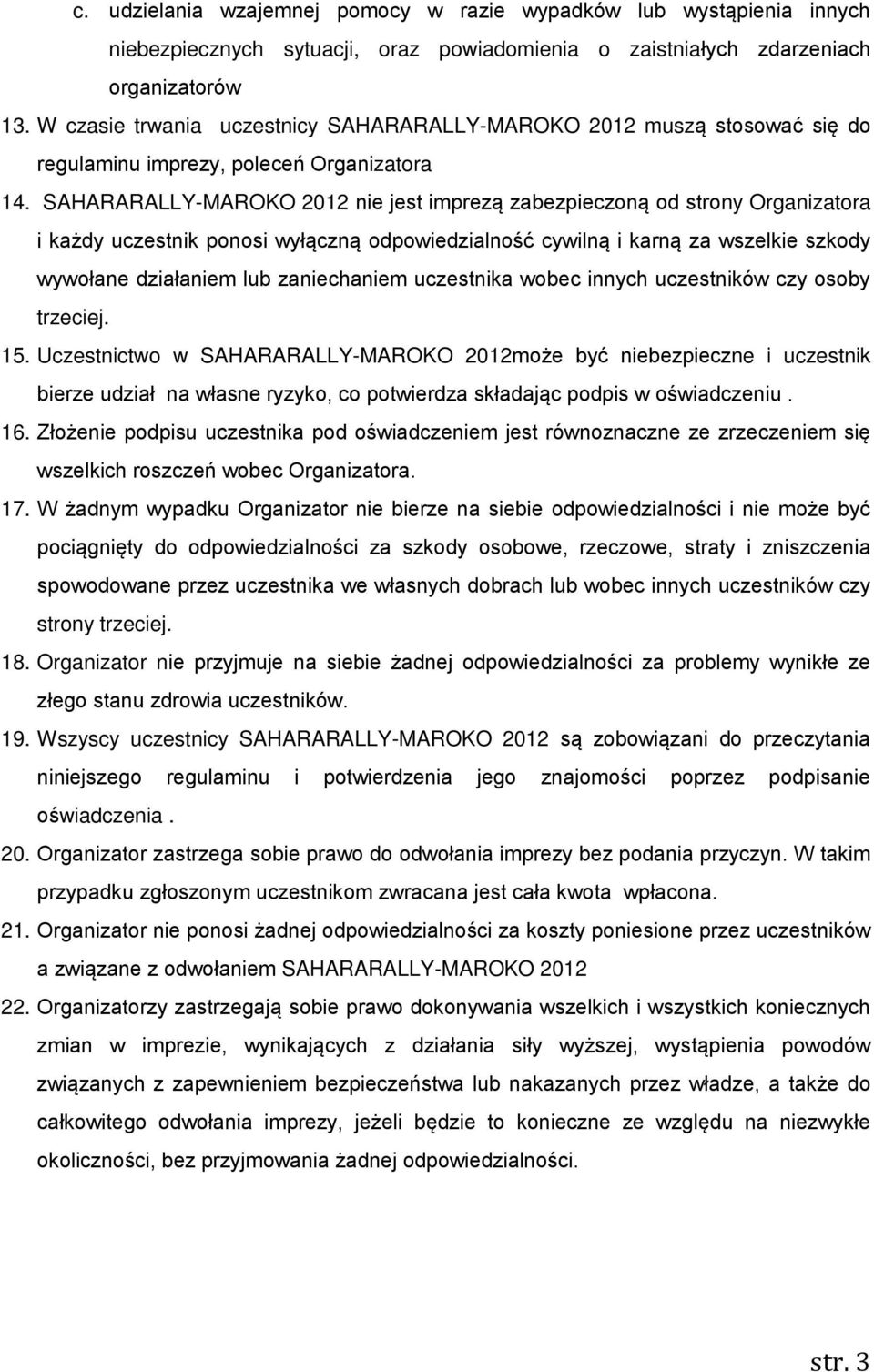 c. udzielania wzajemnej pomocy w razie wypadków lub wystąpienia innych niebezpiecznych sytuacji, oraz powiadomienia o zaistniałych zdarzeniach organizatorów

13. W czasie trwania uczestnicy SAHARARALLY-MAROKO 2012 muszą stosować się do regulaminu imprezy, poleceń Organizatora

14. SAHARARALLY-MAROKO 2012 nie jest imprezą zabezpieczoną od strony Organizatora i każdy uczestnik ponosi wyłączną odpowiedzialność cywilną i karną za wszelkie szkody wywołane działaniem lub zaniechaniem uczestnika wobec innych uczestników czy osoby trzeciej.

15. Uczestnictwo w SAHARARALLY-MAROKO 2012może być niebezpieczne i uczestnik bierze udział na własne ryzyko, co potwierdza składając podpis w oświadczeniu .

16. Złożenie podpisu uczestnika pod oświadczeniem jest równoznaczne ze zrzeczeniem się wszelkich roszczeń wobec Organizatora.

17. W żadnym wypadku Organizator nie bierze na siebie odpowiedzialności i nie może być pociągnięty do odpowiedzialności za szkody osobowe, rzeczowe, straty i zniszczenia spowodowane przez uczestnika we własnych dobrach lub wobec innych uczestników czy strony trzeciej.

18. Organizator nie przyjmuje na siebie żadnej odpowiedzialności za problemy wynikłe ze złego stanu zdrowia uczestników.

19. Wszyscy uczestnicy SAHARARALLY-MAROKO 2012 są zobowiązani do przeczytania niniejszego regulaminu i potwierdzenia jego znajomości poprzez podpisanie oświadczenia .

20. Organizator zastrzega sobie prawo do odwołania imprezy bez podania przyczyn. W takim przypadku zgłoszonym uczestnikom zwracana jest cała kwota wpłacona.

21. Organizator nie ponosi żadnej odpowiedzialności za koszty poniesione przez uczestników a związane z odwołaniem SAHARARALLY-MAROKO 2012

22. Organizatorzy zastrzegają sobie prawo dokonywania wszelkich i wszystkich koniecznych zmian w imprezie, wynikających z działania siły wyższej, wystąpienia powodów związanych z zapewnieniem bezpieczeństwa lub nakazanych przez władze, a także do całkowitego odwołania imprezy, jeżeli będzie to konieczne ze względu na niezwykłe okoliczności, bez przyjmowania żadnej odpowiedzialności.

str. 3